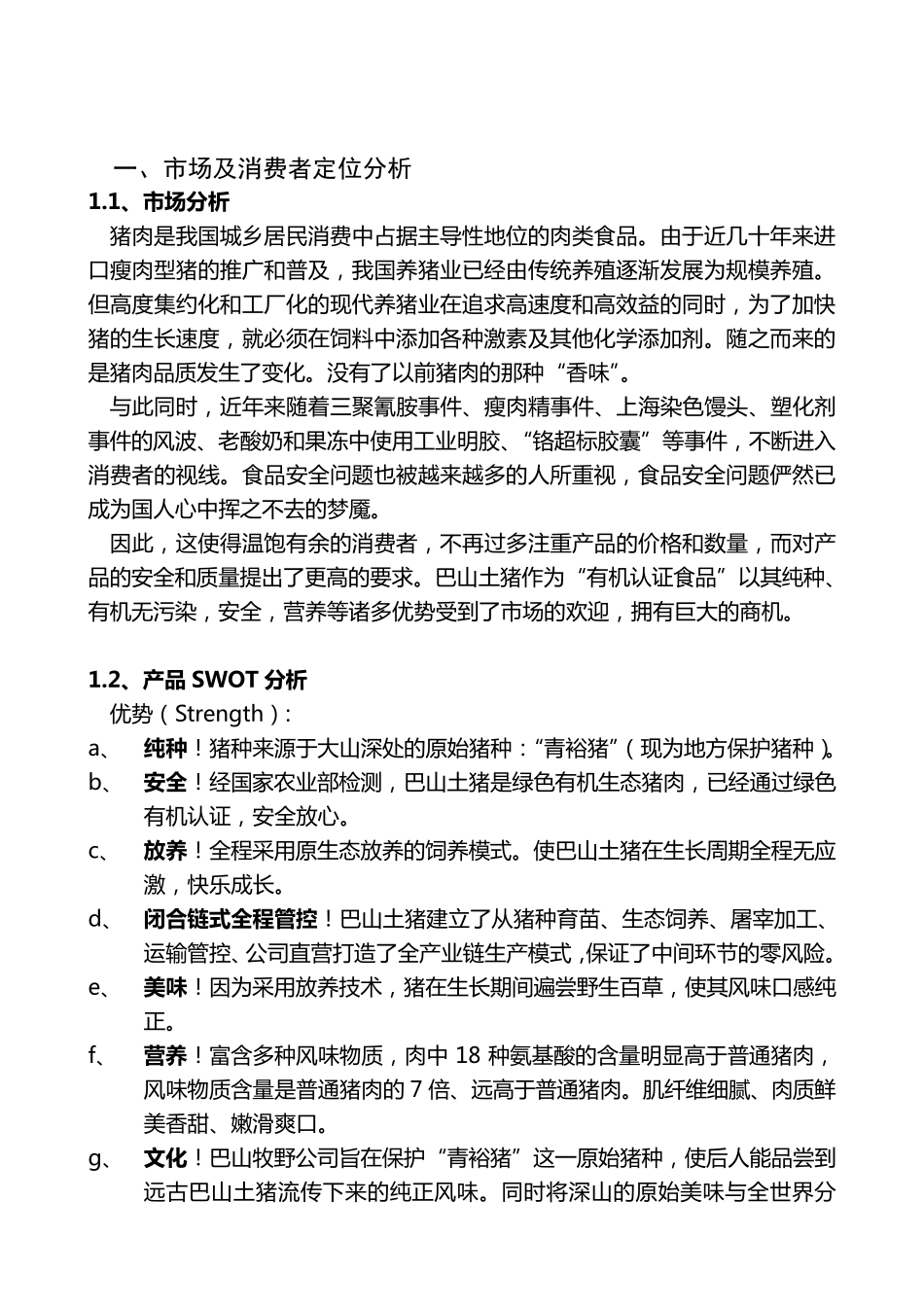 一、市场及消费者定位分析

1.1、市场分析

猪肉是我国城乡居民消费中占据主导性地位的肉类食品。由于近几十年来进口瘦肉型猪的推广和普及，我国养猪业已经由传统养殖逐渐发展为规模养殖。但高度集约化和工厂化的现代养猪业在追求高速度和高效益的同时，为了加快猪的生长速度，就必须在饲料中添加各种激素及其他化学添加剂。随之而来的是猪肉品质发生了变化。没有了以前猪肉的那种“香味”。

与此同时，近年来随着三聚氰胺事件、瘦肉精事件、上海染色馒头、塑化剂事件的风波、老酸奶和果冻中使用工业明胶、“铬超标胶囊”等事件，不断进入消费者的视线。食品安全问题也被越来越多的人所重视，食品安全问题俨然已成为国人心中挥之不去的梦魇。

因此，这使得温饱有余的消费者，不再过多注重产品的价格和数量，而对产品的安全和质量提出了更高的要求。巴山土猪作为“有机认证食品”以其纯种、有机无污染，安全，营养等诸多优势受到了市场的欢迎，拥有巨大的商机。

1.2、产品 SWOT 分析

优势（Strength）：

a、 纯种！猪种来源于大山深处的原始猪种：“青裕猪”（现为地方保护猪种）。

b、 安全！经国家农业部检测，巴山土猪是绿色有机生态猪肉，已经通过绿色有机认证，安全放心。

c、 放养！全程采用原生态放养的饲养模式。使巴山土猪在生长周期全程无应激，快乐成长。

d、 闭合链式全程管控！巴山土猪建立了从猪种育苗、生态饲养、屠宰加工、运输管控、公司直营打造了全产业链生产模式，保证了中间环节的零风险。

e、 美味！因为采用放养技术，猪在生长期间遍尝野生百草，使其风味口感纯正。

f、 营养！富含多种风味物质，肉中 18 种氨基酸的含量明显高于普通猪肉，风味物质含量是普通猪肉的 7 倍、远高于普通猪肉。肌纤维细腻、肉质鲜美香甜、嫩滑爽口。

g、 文化！巴山牧野公司旨在保护“青裕猪”这一原始猪种，使后人能品尝到远古巴山土猪流传下来的纯正风味。同时将深山的原始美味与全世界分